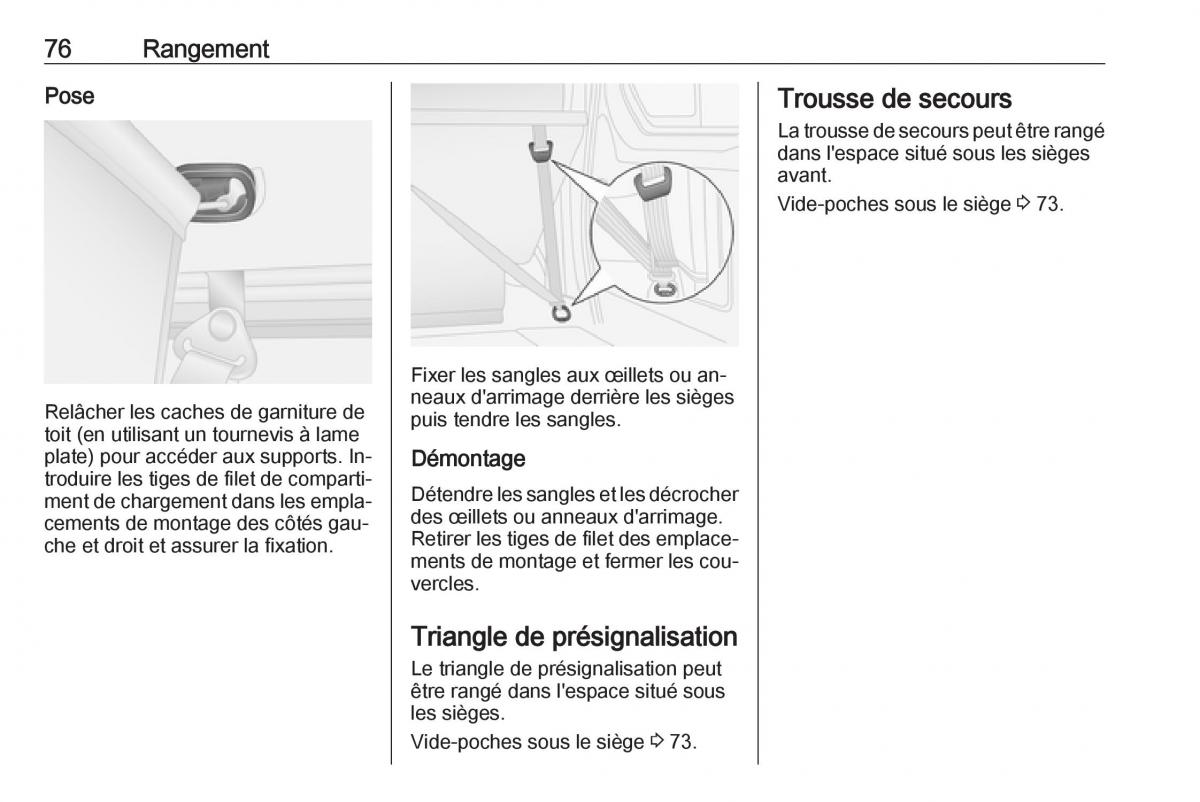 76 Rangement

Pose

Relâcher les caches de garniture de toit (en utilisant un tournevis à lame plate) pour accéder aux supports. Introduire les tiges de filet de compartiment de chargement dans les emplacements de montage des côtés gauche et droit et assurer la fixation.

Fixer les sangles aux œillets ou anneaux d'arrimage derrière les sièges puis tendre les sangles.

Démontage

Détendre les sangles et les décrocher des œillets ou anneaux d'arrimage. Retirer les tiges de filet des emplacements de montage et fermer les couvercles.

Triangle de présignalisation

Le triangle de présignalisation peut être rangé dans l'espace situé sous les sièges.

Vide-poches sous le siège ⇨ 73.

Trousse de secours

La trousse de secours peut être rangé dans l'espace situé sous les sièges avant.

Vide-poches sous le siège ⇨ 73.